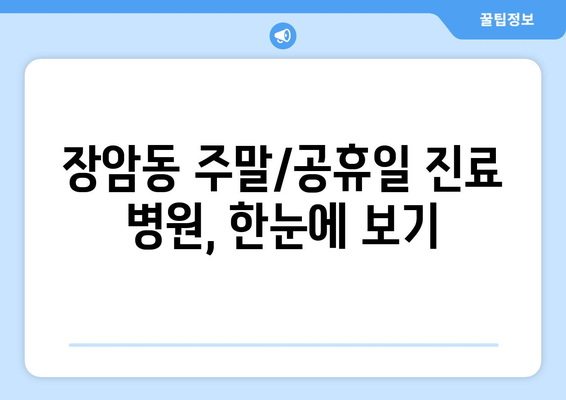 꿀팁정보

장암동 주말/공휴일 진료 병원, 한눈에 보기